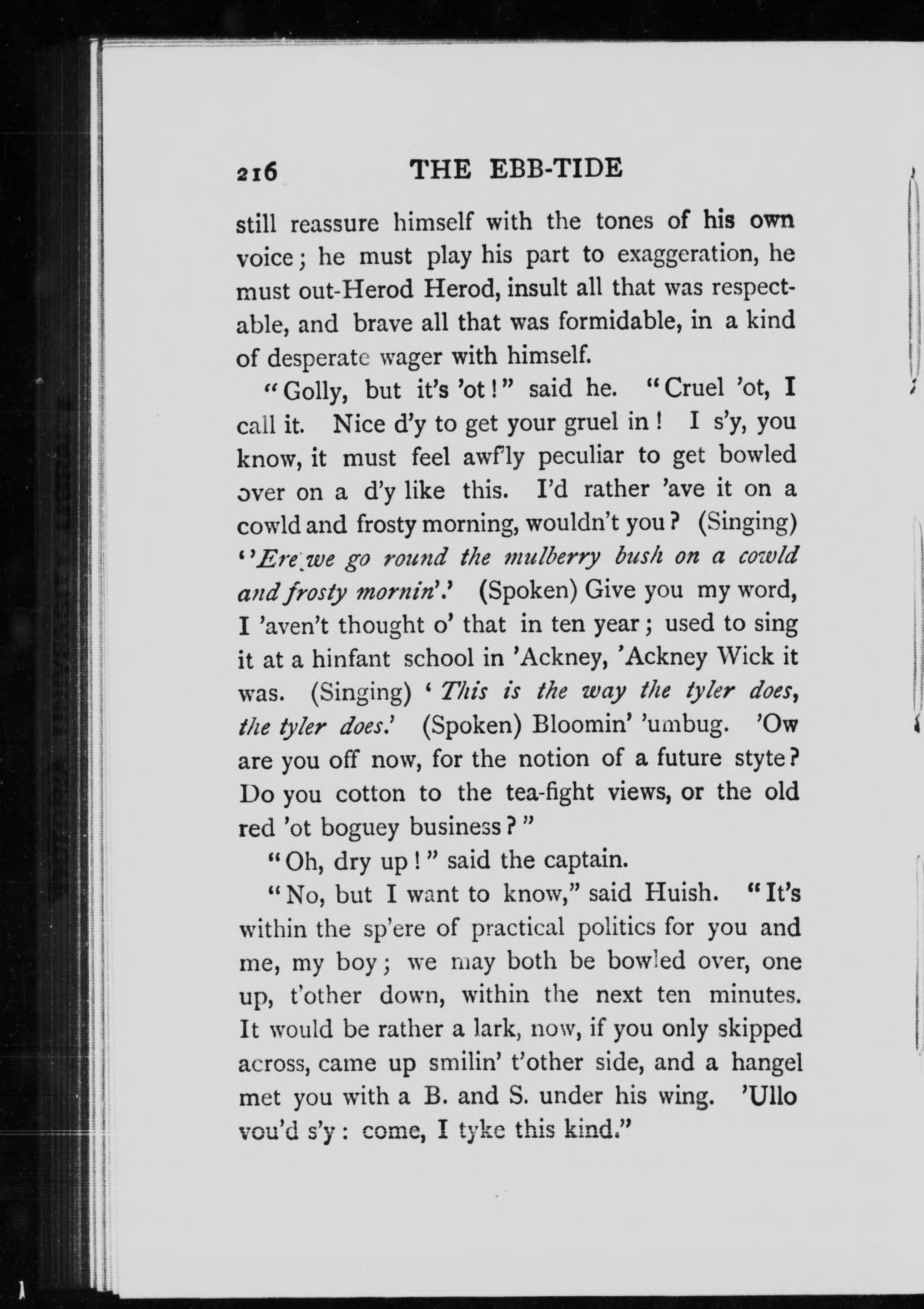 216 THE EBB-TIDE

still reassure himself with the tones of his own voice; he must play his part to exaggeration, he must out-Herod Herod, insult all that was respectable, and brave all that was formidable, in a kind of desperate wager with himself.

"Golly, but it's 'ot!" said he. "Cruel 'ot, I call it. Nice d'y to get your gruel in! I s'y, you know, it must feel awf'ly peculiar to get bowled over on a d'y like this. I'd rather 'ave it on a cowld and frosty morning, wouldn't you? (Singing) ''Ere we go round the mulberry bush on a cowld and frosty mornin'.' (Spoken) Give you my word, I 'aven't thought o' that in ten year; used to sing it at a hinfant school in 'Ackney, 'Ackney Wick it was. (Singing) 'This is the way the tyler does, the tyler does.' (Spoken) Bloomin' 'umbug. 'Ow are you off now, for the notion of a future styte? Do you cotton to the tea-fight views, or the old red 'ot boguey business?"

"Oh, dry up!" said the captain.

"No, but I want to know," said Huish. "It's within the sp'ere of practical politics for you and me, my boy; we may both be bowled over, one up, t'other down, within the next ten minutes. It would be rather a lark, now, if you only skipped across, came up smilin' t'other side, and a hangel met you with a B. and S. under his wing. 'Ullo you'd s'y: come, I tyke this kind."